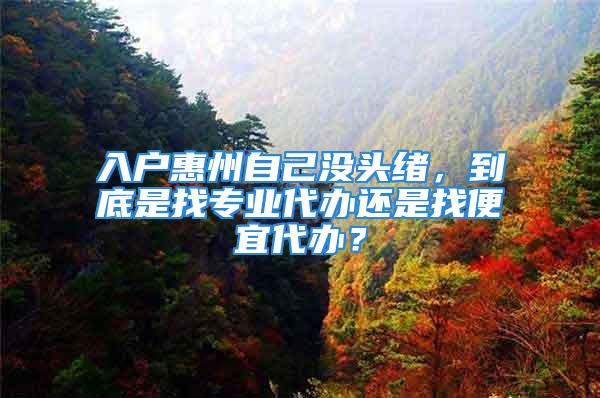 入户惠州自己没头绪，到底是找专业代办还是找便宜代办？